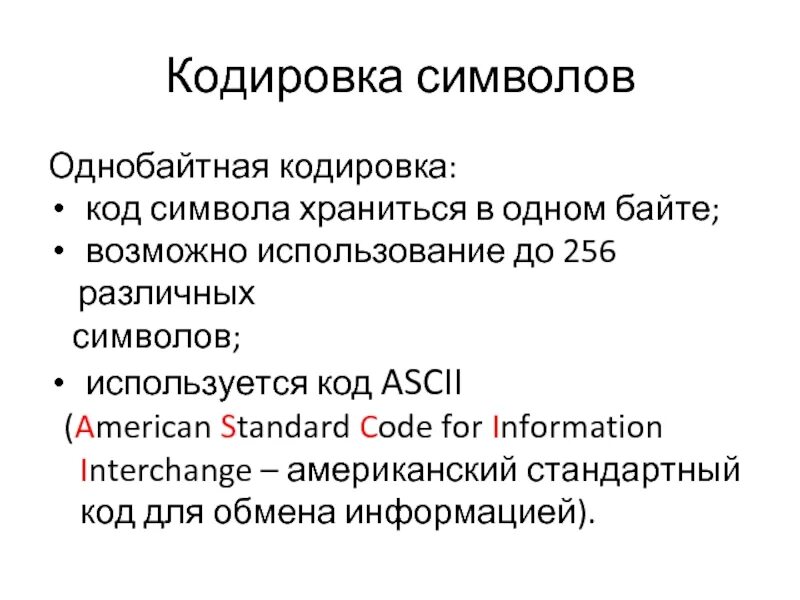 Кодировка символов

Однобайтная кодировка:

• код символа храниться в одном байте;
• возможно использование до 256 различных символов;
• используется код ASCII (American Standard Code for Information Interchange – американский стандартный код для обмена информацией).